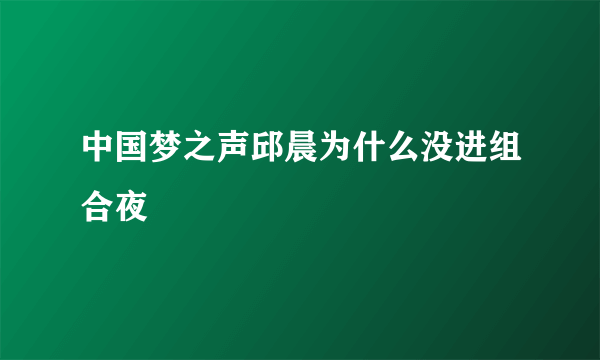 中国梦之声邱晨为什么没进组合夜